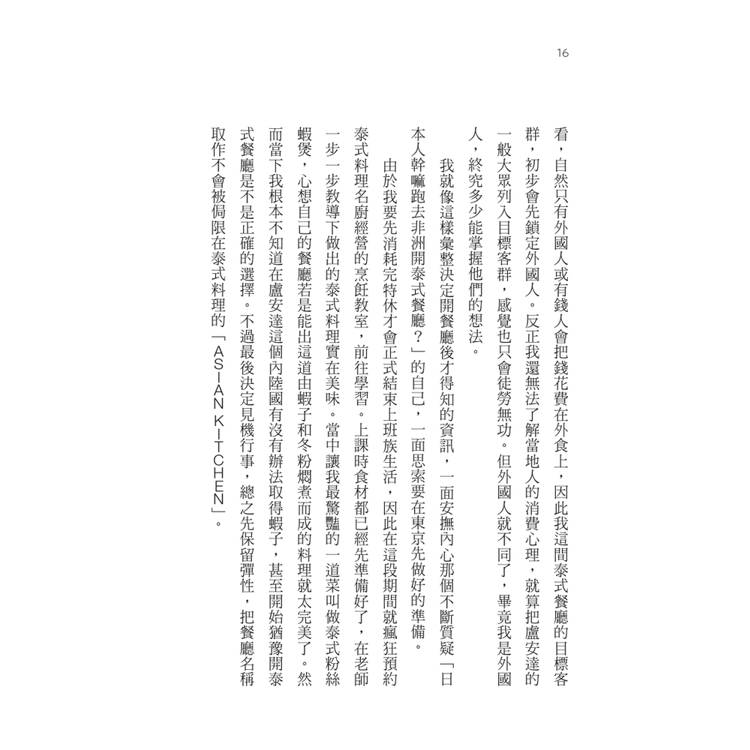 16

看，自然只有外國人或有錢人會把錢花費在外食上，因此我這間泰式餐廳的目標客群，初步會先鎖定外國人。反正我還無法了解當地人的消費心理，就算把盧安達的一般大眾列入目標客群，感覺也只會徒勞無功。但外國人就不同了，畢竟我是外國人，終究多少能掌握他們的想法。

我就像這樣彙整決定開餐廳後才得知的資訊，一面安撫內心那個不斷質疑「日本人幹嘛跑去非洲開泰式餐廳？」的自己，一面思索要在東京先做好的準備。

由於我要先消耗完特休才會正式結束上班族生活，因此在這段期間就瘋狂預約泰式料理名廚經營的烹飪教室，前往學習。上課時食材都已經先準備好了，在老師一步一步教導下做出的泰式料理實在美味。當中讓我最驚豔的一道菜叫做泰式粉絲蝦煲，心想自己的餐廳若是能出這道由蝦子和冬粉燜煮而成的料理就太完美了。然而當下我根本不知道在盧安達這個內陸國有沒有辦法取得蝦子，甚至開始猶豫開泰式餐廳是不是正確的選擇。不過最後決定見機行事，總之先保留彈性，把餐廳名稱取作不會被侷限在泰式料理的「ASIAN KITCHEN」。